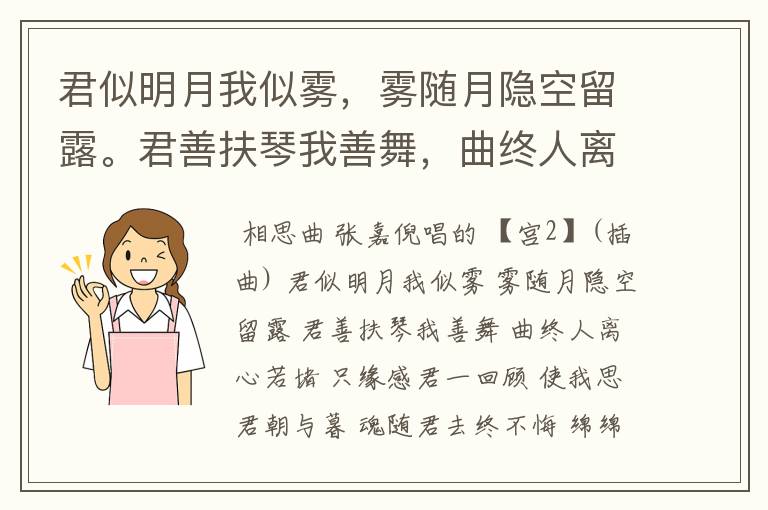 君似明月我似雾，雾随月隐空留露。君善扶琴我善舞，曲终人离

相思曲 张嘉倪唱的 【宫2】（插曲）君似明月我似雾 雾随月隐空留露 君善扶琴我善舞 曲终人离心若堵 只缘感君一回顾 使我思君朝与暮 魂随君去终不悔 绵绵